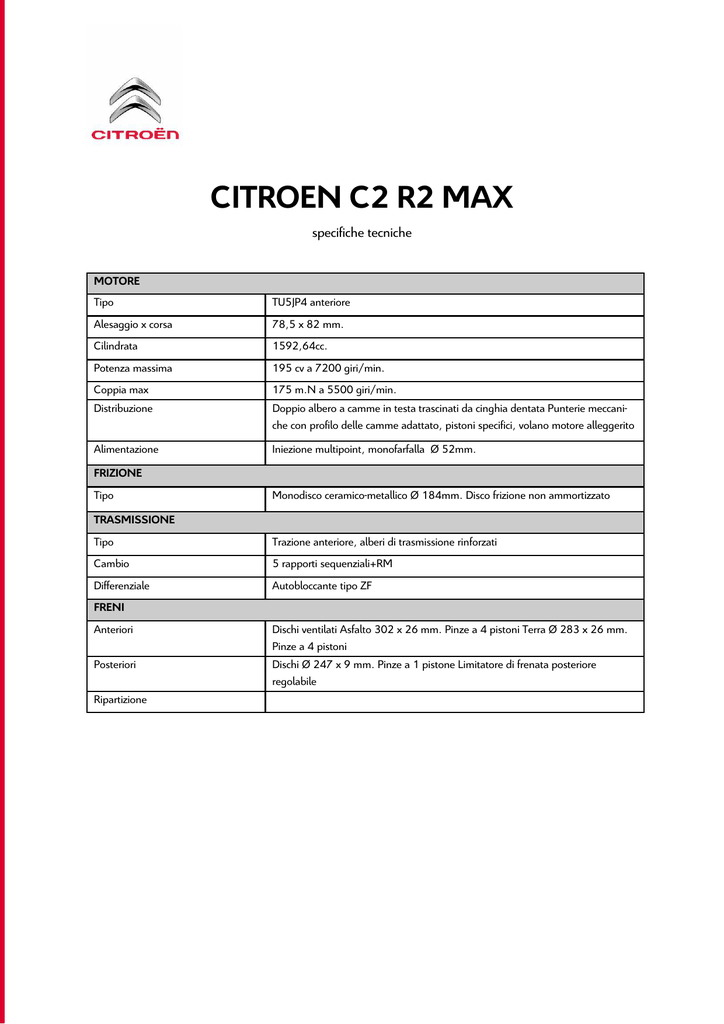 CITROËN

CITROEN C2 R2 MAX

specifiche tecniche

| MOTORE | |
|---|---|
| Tipo | TU5JP4 anteriore |
| Alesaggio x corsa | 78,5 x 82 mm. |
| Cilindrata | 1592,64cc. |
| Potenza massima | 195 cv a 7200 giri/min. |
| Coppia max | 175 m.N a 5500 giri/min. |
| Distribuzione | Doppio albero a camme in testa trascinati da cinghia dentata Punterie meccaniche con profilo delle camme adattato, pistoni specifici, volano motore alleggerito |
| Alimentazione | Iniezione multipoint, monofarfalla Ø 52mm. |
| FRIZIONE | |
| Tipo | Monodisco ceramico-metallico Ø 184mm. Disco frizione non ammortizzato |
| TRASMISSIONE | |
| Tipo | Trazione anteriore, alberi di trasmissione rinforzati |
| Cambio | 5 rapporti sequenziali+RM |
| Differenziale | Autobloccante tipo ZF |
| FRENI | |
| Anteriori | Dischi ventilati Asfalto 302 x 26 mm. Pinze a 4 pistoni Terra Ø 283 x 26 mm. Pinze a 4 pistoni |
| Posteriori | Dischi Ø 247 x 9 mm. Pinze a 1 pistone Limitatore di frenata posteriore regolabile |
| Ripartizione | |